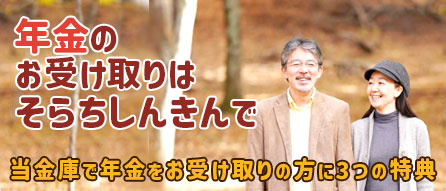 年金の
お受け取りは
そらちしんきんで

当金庫で年金をお受け取りの方に3つの特典